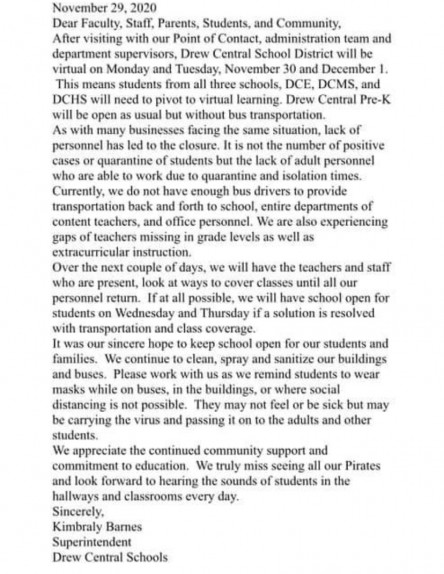 November 29, 2020
Dear Faculty, Staff, Parents, Students, and Community,
After visiting with our Point of Contact, administration team and department supervisors, Drew Central School District will be virtual on Monday and Tuesday, November 30 and December 1. This means students from all three schools, DCE, DCMS, and DCHS will need to pivot to virtual learning. Drew Central Pre-K will be open as usual but without bus transportation.
As with many businesses facing the same situation, lack of personnel has led to the closure. It is not the number of positive cases or quarantine of students but the lack of adult personnel who are able to work due to quarantine and isolation times. Currently, we do not have enough bus drivers to provide transportation back and forth to school, entire departments of content teachers, and office personnel. We are also experiencing gaps of teachers missing in grade levels as well as extracurricular instruction.
Over the next couple of days, we will have the teachers and staff who are present, look at ways to cover classes until all our personnel return. If at all possible, we will have school open for students on Wednesday and Thursday if a solution is resolved with transportation and class coverage.
It was our sincere hope to keep school open for our students and families. We continue to clean, spray and sanitize our buildings and buses. Please work with us as we remind students to wear masks while on buses, in the buildings, or where social distancing is not possible. They may not feel or be sick but may be carrying the virus and passing it on to the adults and other students.
We appreciate the continued community support and commitment to education. We truly miss seeing all our Pirates and look forward to hearing the sounds of students in the hallways and classrooms every day.
Sincerely,
Kimbraly Barnes
Superintendent
Drew Central Schools